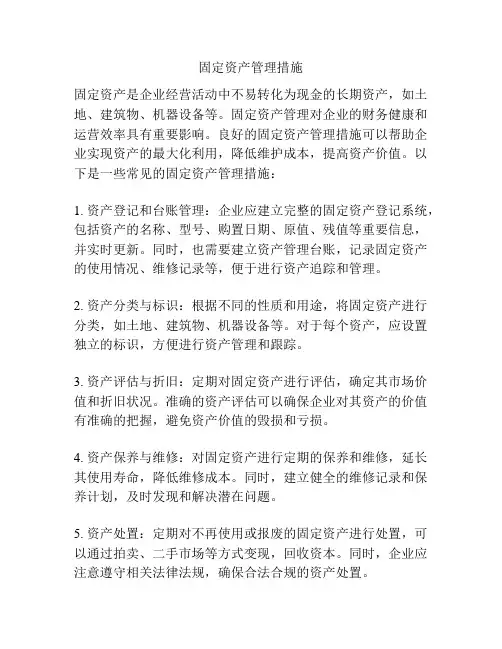 固定资产管理措施

固定资产是企业经营活动中不易转化为现金的长期资产，如土地、建筑物、机器设备等。固定资产管理对企业的财务健康和运营效率具有重要影响。良好的固定资产管理措施可以帮助企业实现资产的最大化利用，降低维护成本，提高资产价值。以下是一些常见的固定资产管理措施：

1. 资产登记和台账管理：企业应建立完整的固定资产登记系统，包括资产的名称、型号、购置日期、原值、残值等重要信息，并实时更新。同时，也需要建立资产管理台账，记录固定资产的使用情况、维修记录等，便于进行资产追踪和管理。

2. 资产分类与标识：根据不同的性质和用途，将固定资产进行分类，如土地、建筑物、机器设备等。对于每个资产，应设置独立的标识，方便进行资产管理和跟踪。

3. 资产评估与折旧：定期对固定资产进行评估，确定其市场价值和折旧状况。准确的资产评估可以确保企业对其资产的价值有准确的把握，避免资产价值的毁损和亏损。

4. 资产保养与维修：对固定资产进行定期的保养和维修，延长其使用寿命，降低维修成本。同时，建立健全的维修记录和保养计划，及时发现和解决潜在问题。

5. 资产处置：定期对不再使用或报废的固定资产进行处置，可以通过拍卖、二手市场等方式变现，回收资本。同时，企业应注意遵守相关法律法规，确保合法合规的资产处置。